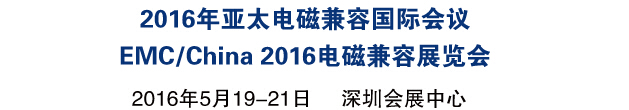 2016年亚太电磁兼容国际会议
EMC/China 2016电磁兼容展览会
2016年5月19-21日 深圳会展中心